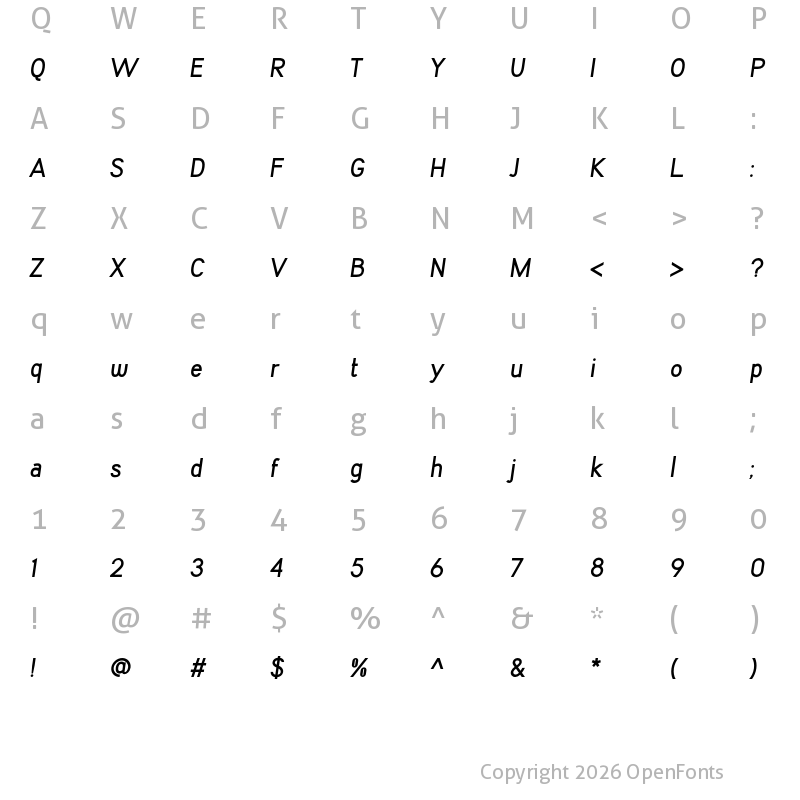 Q W E R T Y U I O P
Q W E R T Y U I O P
A S D F G H J K L :
A S D F G H J K L :
Z X C V B N M < > ?
Z X C V B N M < > ?
q w e r t y u i o p
q w e r t y u i o p
a s d f g h j k l ;
a s d f g h j k l ;
1 2 3 4 5 6 7 8 9 0
1 2 3 4 5 6 7 8 9 0
! @ # $ % ^ & * ( )
! @ # $ % ^ & * ( )

Copyright 2026 OpenFonts